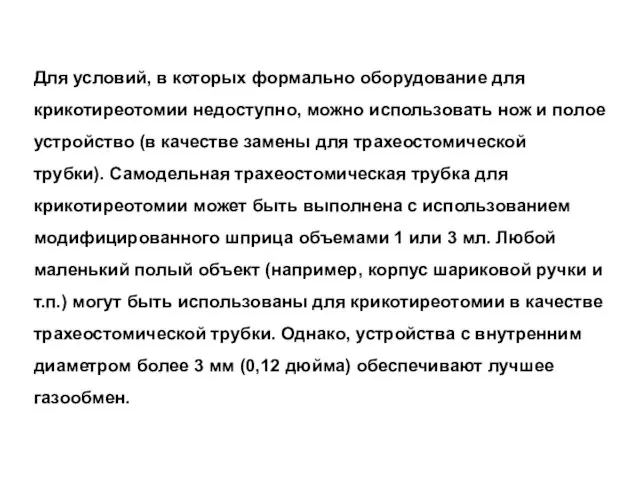 Для условий, в которых формально оборудование для крикотиреотомии недоступно, можно использовать нож и полое устройство (в качестве замены для трахеостомической трубки). Самодельная трахеостомическая трубка для крикотиреотомии может быть выполнена с использованием модифицированного шприца объемами 1 или 3 мл. Любой маленький полый объект (например, корпус шариковой ручки и т.п.) могут быть использованы для крикотиреотомии в качестве трахеостомической трубки. Однако, устройства с внутренним диаметром более 3 мм (0,12 дюйма) обеспечивают лучшее газообмен.